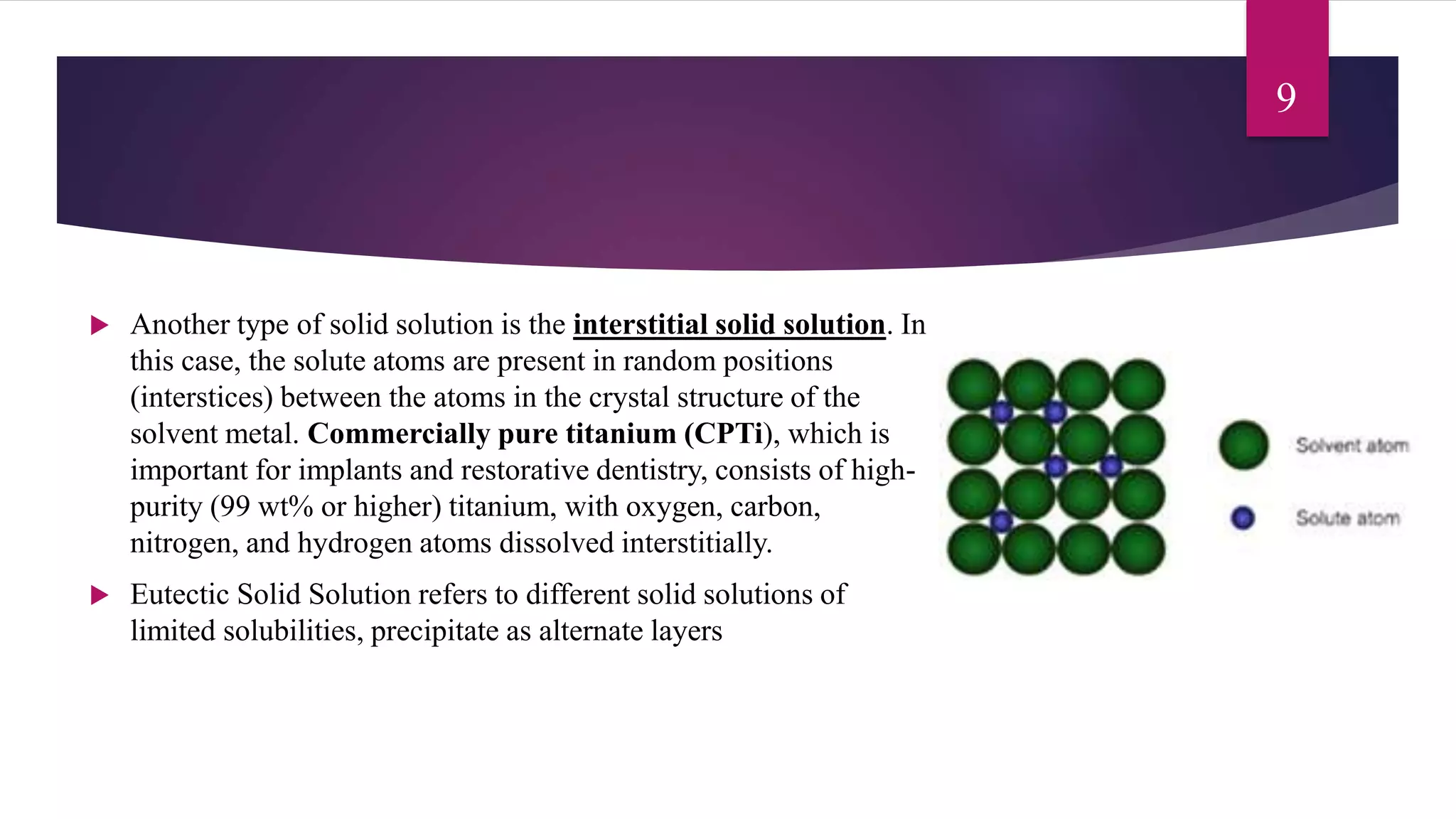 9

Another type of solid solution is the interstitial solid solution. In this case, the solute atoms are present in random positions (interstices) between the atoms in the crystal structure of the solvent metal. Commercially pure titanium (CPTi), which is important for implants and restorative dentistry, consists of high-purity (99 wt% or higher) titanium, with oxygen, carbon, nitrogen, and hydrogen atoms dissolved interstitially.

Eutectic Solid Solution refers to different solid solutions of limited solubilities, precipitate as alternate layers

Solvent atom

Solute atom